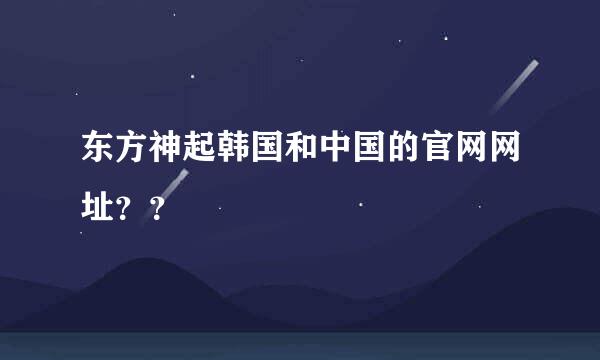 东方神起韩国和中国的官网网址？？